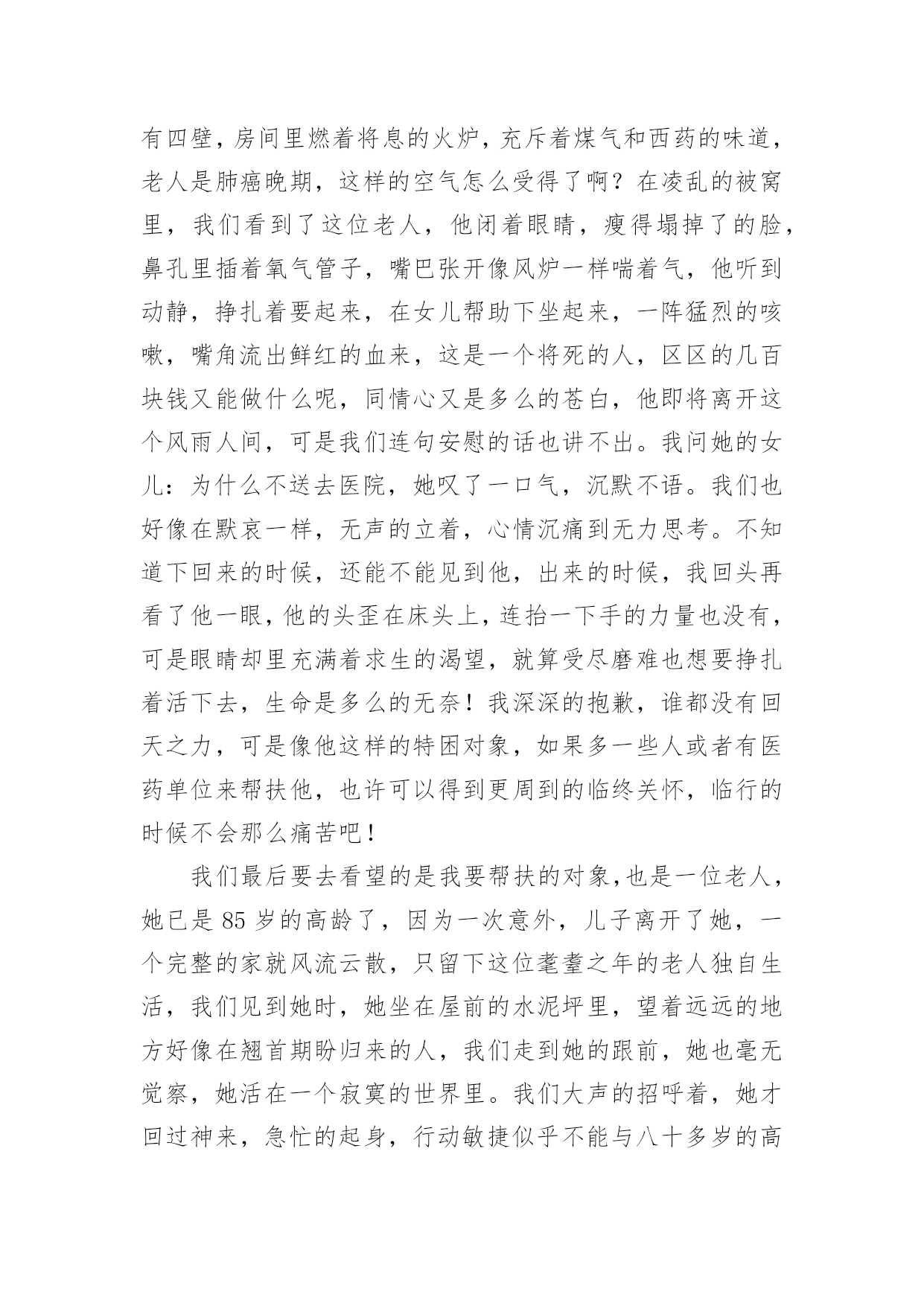 有四壁，房间里燃着将息的火炉，充斥着煤气和西药的味道，老人是肺癌晚期，这样的空气怎么受得了啊？在凌乱的被窝里，我们看到了这位老人，他闭着眼睛，瘦得塌掉了的脸，鼻孔里插着氧气管子，嘴巴张开像风炉一样喘着气，他听到动静，挣扎着要起来，在女儿帮助下坐起来，一阵猛烈的咳嗽，嘴角流出鲜红的血来，这是一个将死的人，区区的几百块钱又能做什么呢，同情心又是多么的苍白，他即将离开这个风雨人间，可是我们连句安慰的话也讲不出。我问她的女儿：为什么不送去医院，她叹了一口气，沉默不语。我们也好像在默哀一样，无声的立着，心情沉痛到无力思考。不知道下回来的时候，还能不能见到他，出来的时候，我回头再看了他一眼，他的头歪在床头上，连抬一下手的力量也没有，可是眼睛却里充满着求生的渴望，就算受尽磨难也想要挣扎着活下去，生命是多么的无奈！我深深的抱歉，谁都没有回天之力，可是像他这样的特困对象，如果多一些人或者有医药单位来帮扶他，也许可以得到更周到的临终关怀，临行的时候不会那么痛苦吧！

我们最后要去看望的是我要帮扶的对象，也是一位老人，她已是 85 岁的高龄了，因为一次意外，儿子离开了她，一个完整的家就风流云散，只留下这位耄耋之年的老人独自生活，我们见到她时，她坐在屋前的水泥坪里，望着远远的地方好像在翘首期盼归来的人，我们走到她的跟前，她也毫无觉察，她活在一个寂寞的世界里。我们大声的招呼着，她才回过神来，急忙的起身，行动敏捷似乎不能与八十多岁的高